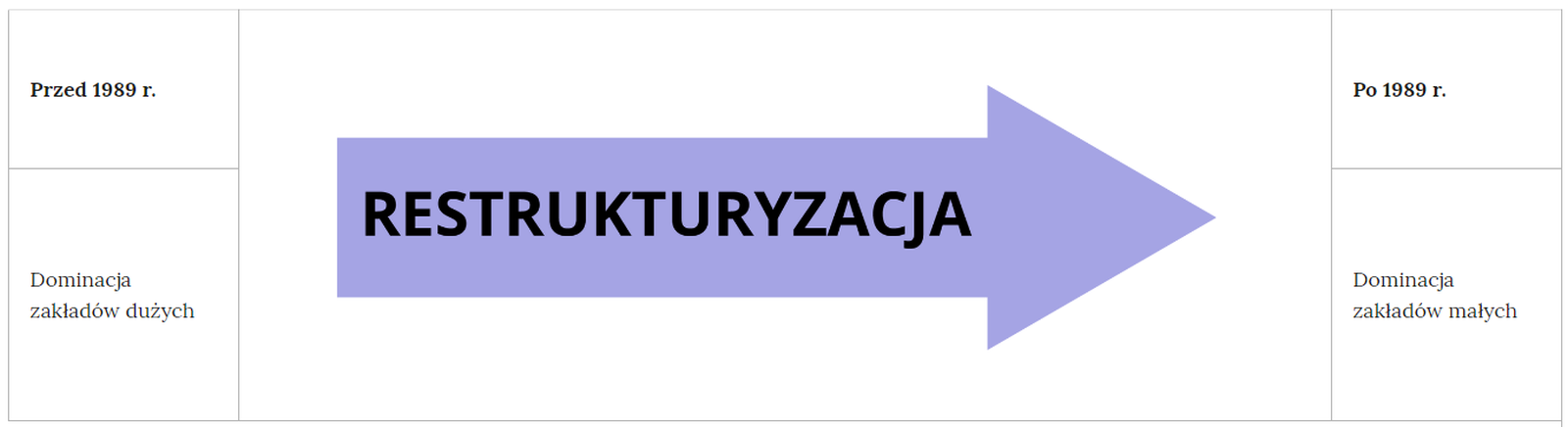 | Przed 1989 r. | RESTRUKTURYZACJA | Po 1989 r. |
|---|---|---|
| Dominacja zakładów dużych | | Dominacja zakładów małych |